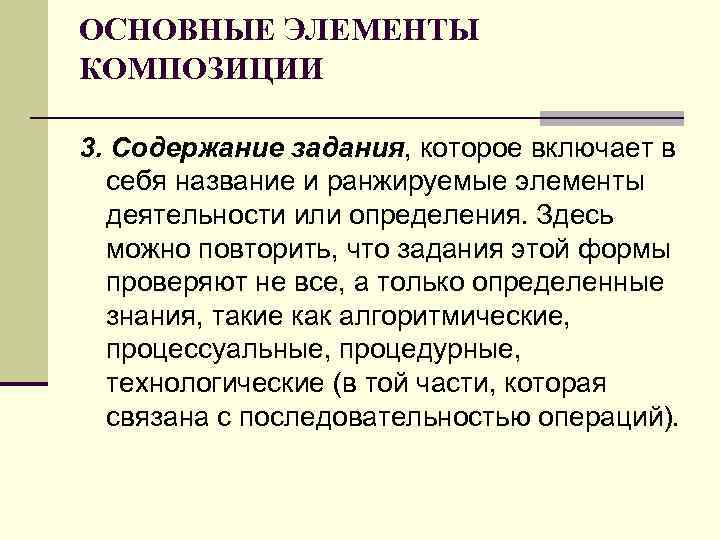 ОСНОВНЫЕ ЭЛЕМЕНТЫ КОМПОЗИЦИИ

3. Содержание задания, которое включает в себя название и ранжируемые элементы деятельности или определения. Здесь можно повторить, что задания этой формы проверяют не все, а только определенные знания, такие как алгоритмические, процессуальные, процедурные, технологические (в той части, которая связана с последовательностью операций).